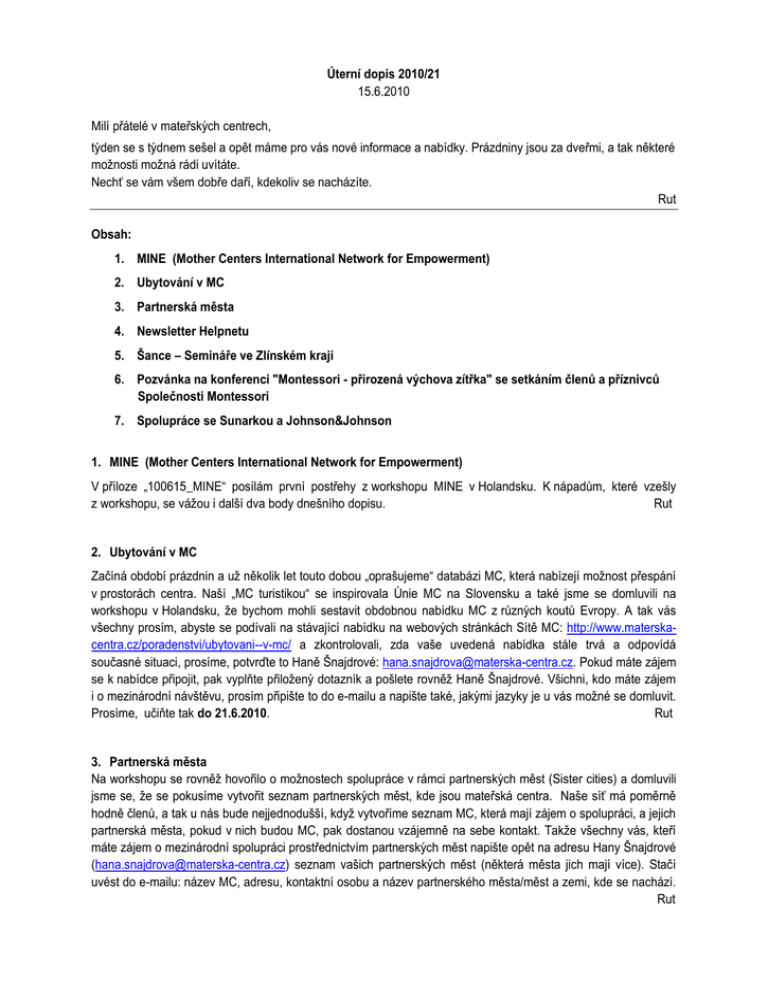 Úterní dopis 2010/21
15.6.2010

Milí přátelé v mateřských centrech,

týden se s týdnem sešel a opět máme pro vás nové informace a nabídky. Prázdniny jsou za dveřmi, a tak některé možnosti možná rádi uvítáte.
Nechť se vám všem dobře daří, kdekoliv se nacházíte.

Rut

Obsah:

1. MINE (Mother Centers International Network for Empowerment)
2. Ubytování v MC
3. Partnerská města
4. Newsletter Helpnetu
5. Šance – Semináře ve Zlínském kraji
6. Pozvánka na konferenci "Montessori - přirozená výchova zítřka" se setkáním členů a příznivců Společnosti Montessori
7. Spolupráce se Sunarkou a Johnson&Johnson

1. MINE (Mother Centers International Network for Empowerment)

V příloze „100615_MINE“ posílám první postřehy z workshopu MINE v Holandsku. K nápadům, které vzešly z workshopu, se vážou i další dva body dnešního dopisu.

Rut

2. Ubytování v MC

Začíná období prázdnin a už několik let touto dobou „oprašujeme“ databázi MC, která nabízejí možnost přespání v prostorách centra. Naší „MC turistikou“ se inspirovala Únie MC na Slovensku a také jsme se domluvili na workshopu v Holandsku, že bychom mohli sestavit obdobnou nabídku MC z různých koutů Evropy. A tak vás všechny prosím, abyste se podívali na stávající nabídku na webových stránkách Sítě MC: http://www.materska-centra.cz/poradenstvi/ubytovani--v-mc/ a zkontrolovali, zda vaše uvedená nabídka stále trvá a odpovídá současné situaci, prosíme, potvrďte to Haně Šnajdrové: hana.snajdrova@materska-centra.cz. Pokud máte zájem se k nabídce připojit, pak vyplňte přiložený dotazník a pošlete rovněž Haně Šnajdrové. Všichni, kdo máte zájem i o mezinárodní návštěvu, prosím připište to do e-mailu a napište také, jakými jazyky je u vás možné se domluvit. Prosíme, učiňte tak do 21.6.2010.

Rut

3. Partnerská města

Na workshopu se rovněž hovořilo o možnostech spolupráce v rámci partnerských měst (Sister cities) a domluvili jsme se, že se pokusíme vytvořit seznam partnerských měst, kde jsou mateřská centra. Naše síť má poměrně hodně členů, a tak u nás bude nejjednodušší, když vytvoříme seznam MC, která mají zájem o spolupráci, a jejich partnerská města, pokud v nich budou MC, pak dostanou vzájemně na sebe kontakt. Takže všechny vás, kteří máte zájem o mezinárodní spolupráci prostřednictvím partnerských měst napište opět na adresu Hany Šnajdrové (hana.snajdrova@materska-centra.cz) seznam vašich partnerských měst (některá města jich mají více). Stačí uvést do e-mailu: název MC, adresu, kontaktní osobu a název partnerského města/měst a zemi, kde se nachází.

Rut